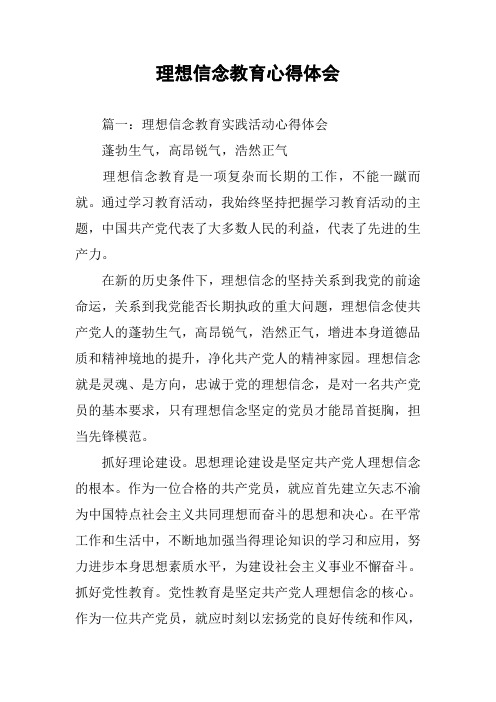 理想信念教育心得体会

篇一：理想信念教育实践活动心得体会

蓬勃生气，高昂锐气，浩然正气

理想信念教育是一项复杂而长期的工作，不能一蹴而就。通过学习教育活动，我始终坚持把握学习教育活动的主题，中国共产党代表了大多数人民的利益，代表了先进的生产力。

在新的历史条件下，理想信念的坚持关系到我党的前途命运，关系到我党能否长期执政的重大问题，理想信念使共产党人的蓬勃生气，高昂锐气，浩然正气，增进本身道德品质和精神境地的提升，净化共产党人的精神家园。理想信念就是灵魂、是方向，忠诚于党的理想信念，是对一名共产党员的基本要求，只有理想信念坚定的党员才能昂首挺胸，担当先锋模范。

抓好理论建设。思想理论建设是坚定共产党人理想信念的根本。作为一位合格的共产党员，就应首先建立矢志不渝为中国特点社会主义共同理想而奋斗的思想和决心。在平常工作和生活中，不断地加强当得理论知识的学习和应用，努力进步本身思想素质水平，为建设社会主义事业不懈奋斗。抓好党性教育。党性教育是坚定共产党人理想信念的核心。作为一位共产党员，就应时刻以宏扬党的良好传统和作风，